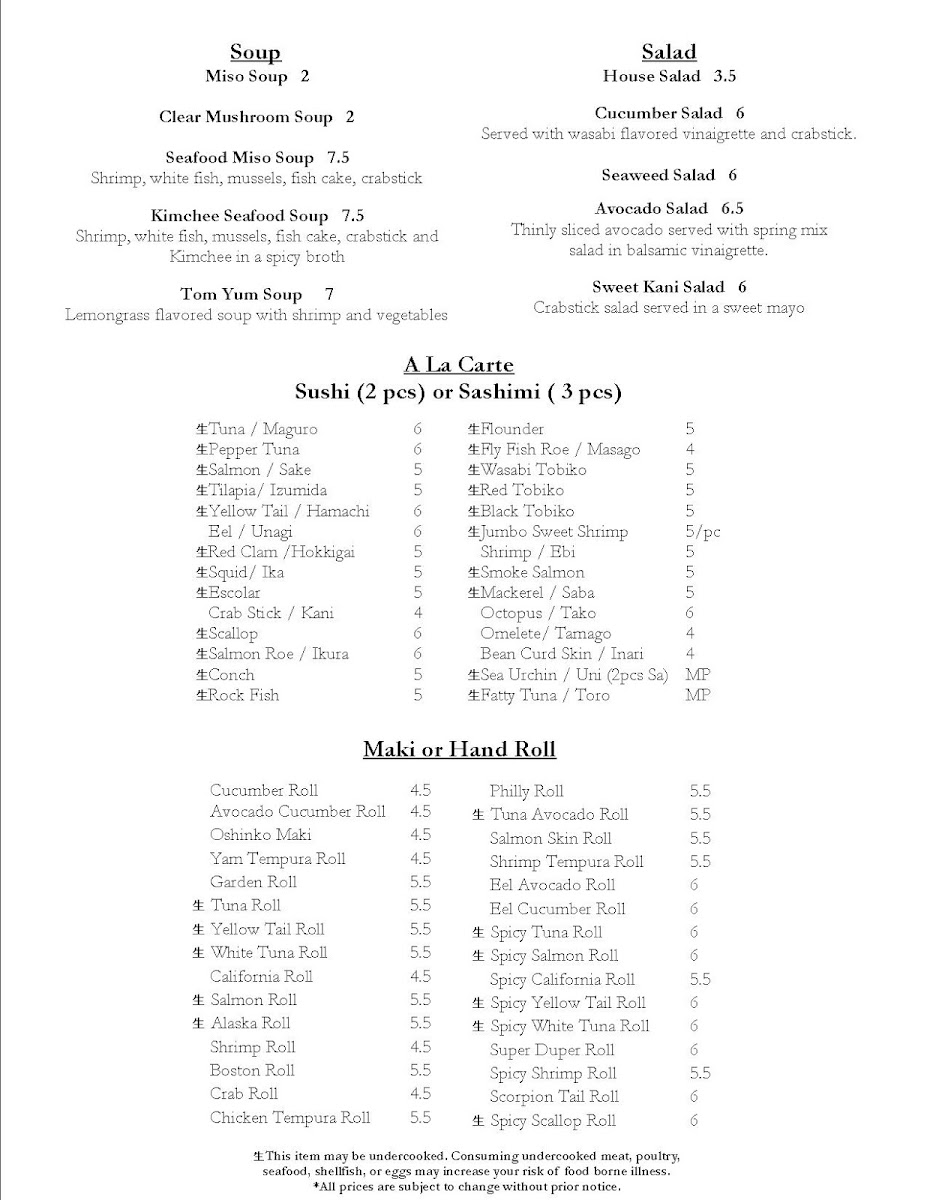 Soup
Miso Soup 2

Clear Mushroom Soup 2

Seafood Miso Soup 7.5
Shrimp, white fish, mussels, fish cake, crabstick

Kimchee Seafood Soup 7.5
Shrimp, white fish, mussels, fish cake, crabstick and Kimchee in a spicy broth

Tom Yum Soup 7
Lemongrass flavored soup with shrimp and vegetables

Salad
House Salad 3.5

Cucumber Salad 6
Served with wasabi flavored vinaigrette and crabstick.

Seaweed Salad 6

Avocado Salad 6.5
Thinly sliced avocado served with spring mix salad in balsamic vinaigrette.

Sweet Kani Salad 6
Crabstick salad served in a sweet mayo

A La Carte
Sushi (2 pcs) or Sashimi ( 3 pcs)

| | |
|---|---|
| 生Tuna / Maguro | 6 |
| 生Pepper Tuna | 6 |
| 生Salmon / Sake | 5 |
| 生Tilapia/ Izumida | 5 |
| 生Yellow Tail / Hamachi | 6 |
| Eel / Unagi | 6 |
| 生Red Clam /Hokkigai | 5 |
| 生Squid/ Ika | 5 |
| 生Escolar | 5 |
| Crab Stick / Kani | 4 |
| 生Scallop | 6 |
| 生Salmon Roe / Ikura | 6 |
| 生Conch | 5 |
| 生Rock Fish | 5 |

| | |
|---|---|
| 生Flounder | 5 |
| 生Fly Fish Roe / Masago | 4 |
| 生Wasabi Tobiko | 5 |
| 生Red Tobiko | 5 |
| 生Black Tobiko | 5 |
| 生Jumbo Sweet Shrimp | 5/pc |
| Shrimp / Ebi | 5 |
| 生Smoke Salmon | 5 |
| 生Mackerel / Saba | 5 |
| Octopus / Tako | 6 |
| Omelete/ Tamago | 4 |
| Bean Curd Skin / Inari | 4 |
| 生Sea Urchin / Uni (2pcs Sa) | MP |
| 生Fatty Tuna / Toro | MP |

Maki or Hand Roll

| | |
|---|---|
| Cucumber Roll | 4.5 |
| Avocado Cucumber Roll | 4.5 |
| Oshinko Maki | 4.5 |
| Yam Tempura Roll | 4.5 |
| Garden Roll | 5.5 |
| 生 Tuna Roll | 5.5 |
| 生 Yellow Tail Roll | 5.5 |
| 生 White Tuna Roll | 5.5 |
| California Roll | 4.5 |
| 生 Salmon Roll | 5.5 |
| 生 Alaska Roll | 5.5 |
| Shrimp Roll | 4.5 |
| Boston Roll | 5.5 |
| Crab Roll | 4.5 |
| Chicken Tempura Roll | 5.5 |

| | |
|---|---|
| Philly Roll | 5.5 |
| 生 Tuna Avocado Roll | 5.5 |
| Salmon Skin Roll | 5.5 |
| Shrimp Tempura Roll | 5.5 |
| Eel Avocado Roll | 6 |
| Eel Cucumber Roll | 6 |
| 生 Spicy Tuna Roll | 6 |
| 生 Spicy Salmon Roll | 6 |
| Spicy California Roll | 5.5 |
| 生 Spicy Yellow Tail Roll | 6 |
| 生 Spicy White Tuna Roll | 6 |
| Super Duper Roll | 6 |
| Spicy Shrimp Roll | 5.5 |
| Scorpion Tail Roll | 6 |
| 生 Spicy Scallop Roll | 6 |

生This item may be undercooked. Consuming undercooked meat, poultry, seafood, shellfish, or eggs may increase your risk of food borne illness.
*All prices are subject to change without prior notice.